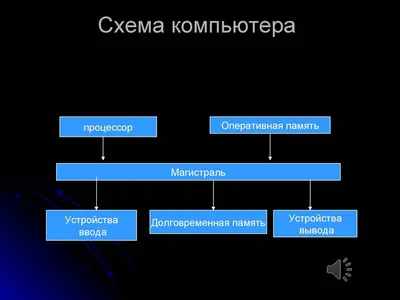 Схема компьютера

процессор

Оперативная память

Магистраль

Устройства ввода

Долговременная память

Устройства вывода